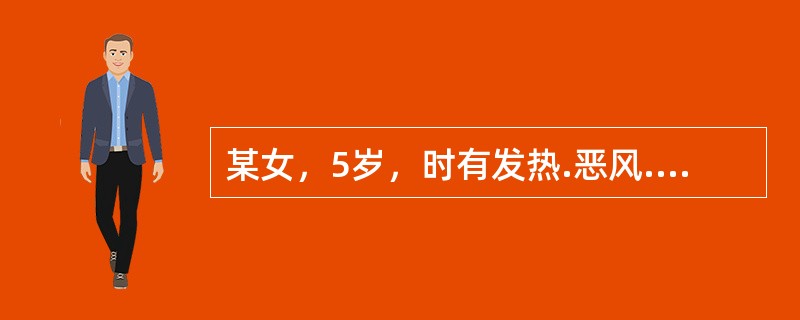 某女，5岁，时有发热.恶风....